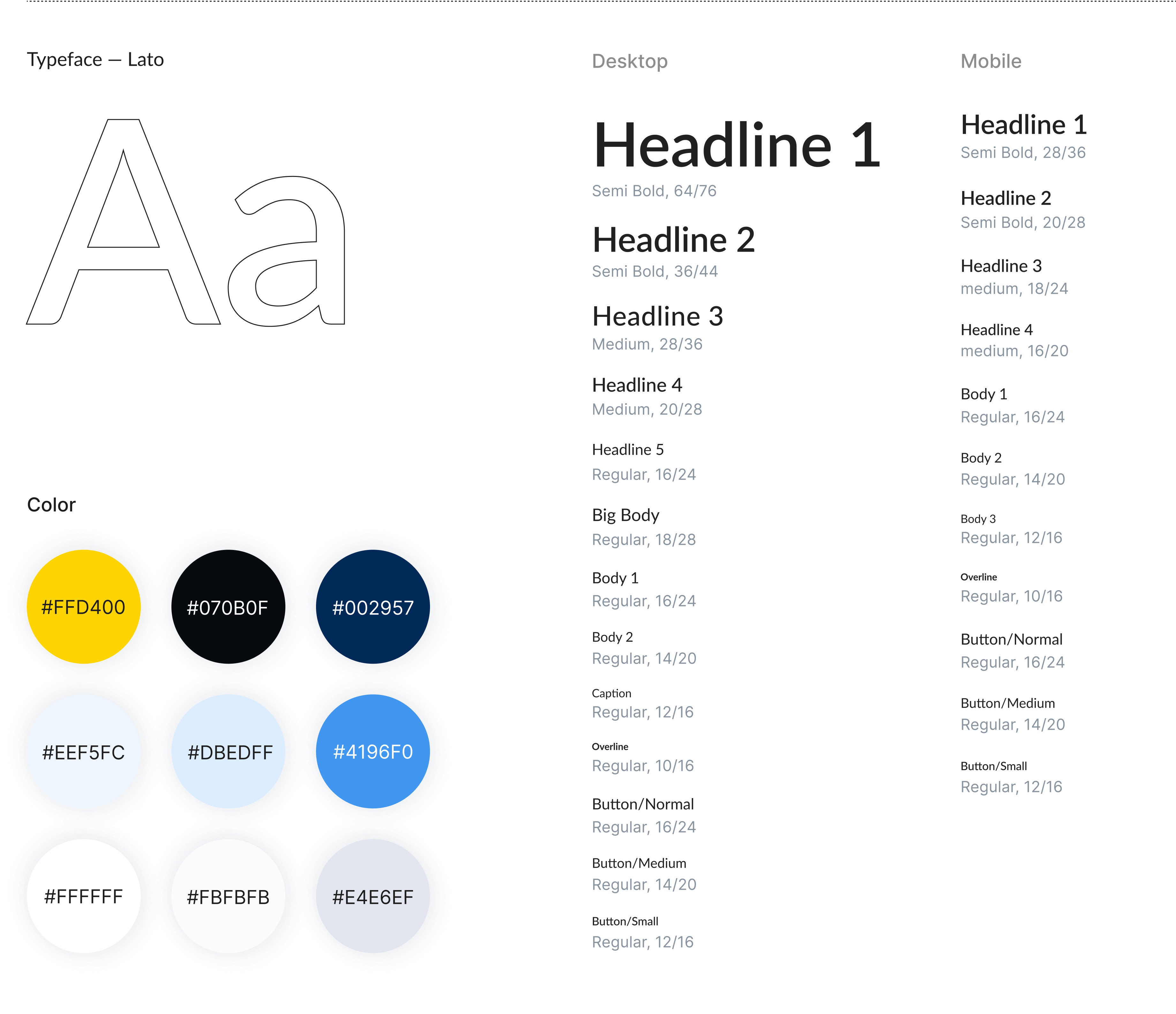 Typeface — Lato

Aa

Color

#FFD400

#070B0F

#002957

#EEF5FC

#DBEDFF

#4196F0

#FFFFFF

#FBFBFB

#E4E6EF

Desktop

Headline 1
Semi Bold, 64/76

Headline 2
Semi Bold, 36/44

Headline 3
Medium, 28/36

Headline 4
Medium, 20/28

Headline 5
Regular, 16/24

Big Body
Regular, 18/28

Body 1
Regular, 16/24

Body 2
Regular, 14/20

Caption
Regular, 12/16

Overline
Regular, 10/16

Button/Normal
Regular, 16/24

Button/Medium
Regular, 14/20

Button/Small
Regular, 12/16

Mobile

Headline 1
Semi Bold, 28/36

Headline 2
Semi Bold, 20/28

Headline 3
medium, 18/24

Headline 4
medium, 16/20

Body 1
Regular, 16/24

Body 2
Regular, 14/20

Body 3
Regular, 12/16

Overline
Regular, 10/16

Button/Normal
Regular, 16/24

Button/Medium
Regular, 14/20

Button/Small
Regular, 12/16